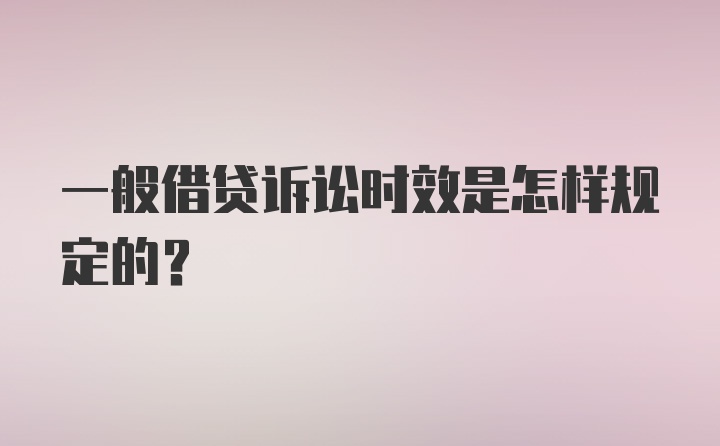 一般借贷诉讼时效是怎样规定的？